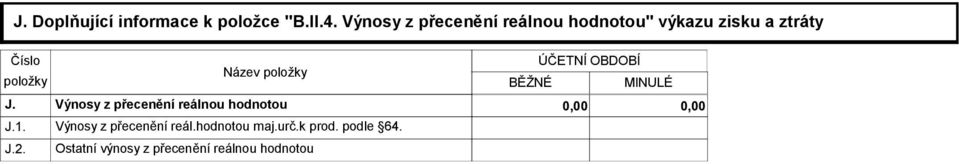 J. Doplňující informace k položce "B.II.4. Výnosy z přecenění reálnou hodnotou" výkazu zisku a ztráty

| Číslo položky | Název položky | ÚČETNÍ OBDOBÍ BĚŽNÉ | ÚČETNÍ OBDOBÍ MINULÉ |
|---|---|---|---|
| J. | Výnosy z přecenění reálnou hodnotou | 0,00 | 0,00 |
| J.1. | Výnosy z přecenění reál.hodnotou maj.urč.k prod. podle §64. | | |
| J.2. | Ostatní výnosy z přecenění reálnou hodnotou | | |